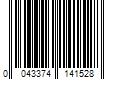 0 043374 141528